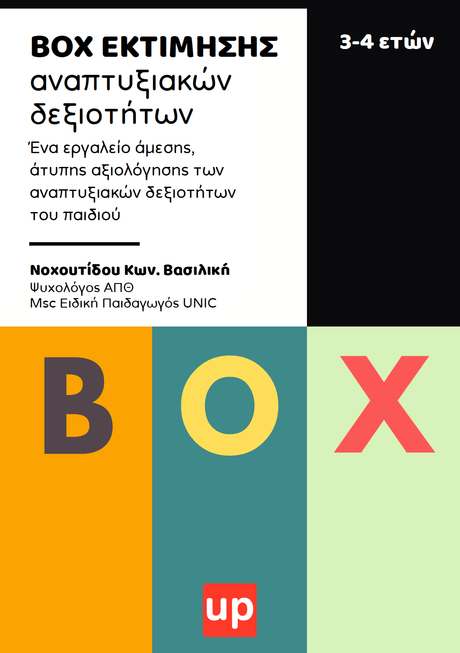 BOX ΕΚΤΙΜΗΣΗΣ
αναπτυξιακών δεξιοτήτων

3-4 ετών

Ένα εργαλείο άμεσης, άτυπης αξιολόγησης των αναπτυξιακών δεξιοτήτων του παιδιού

Νοχουτίδου Κων. Βασιλική
Ψυχολόγος ΑΠΘ
Msc Ειδική Παιδαγωγός UNIC

B O X

up